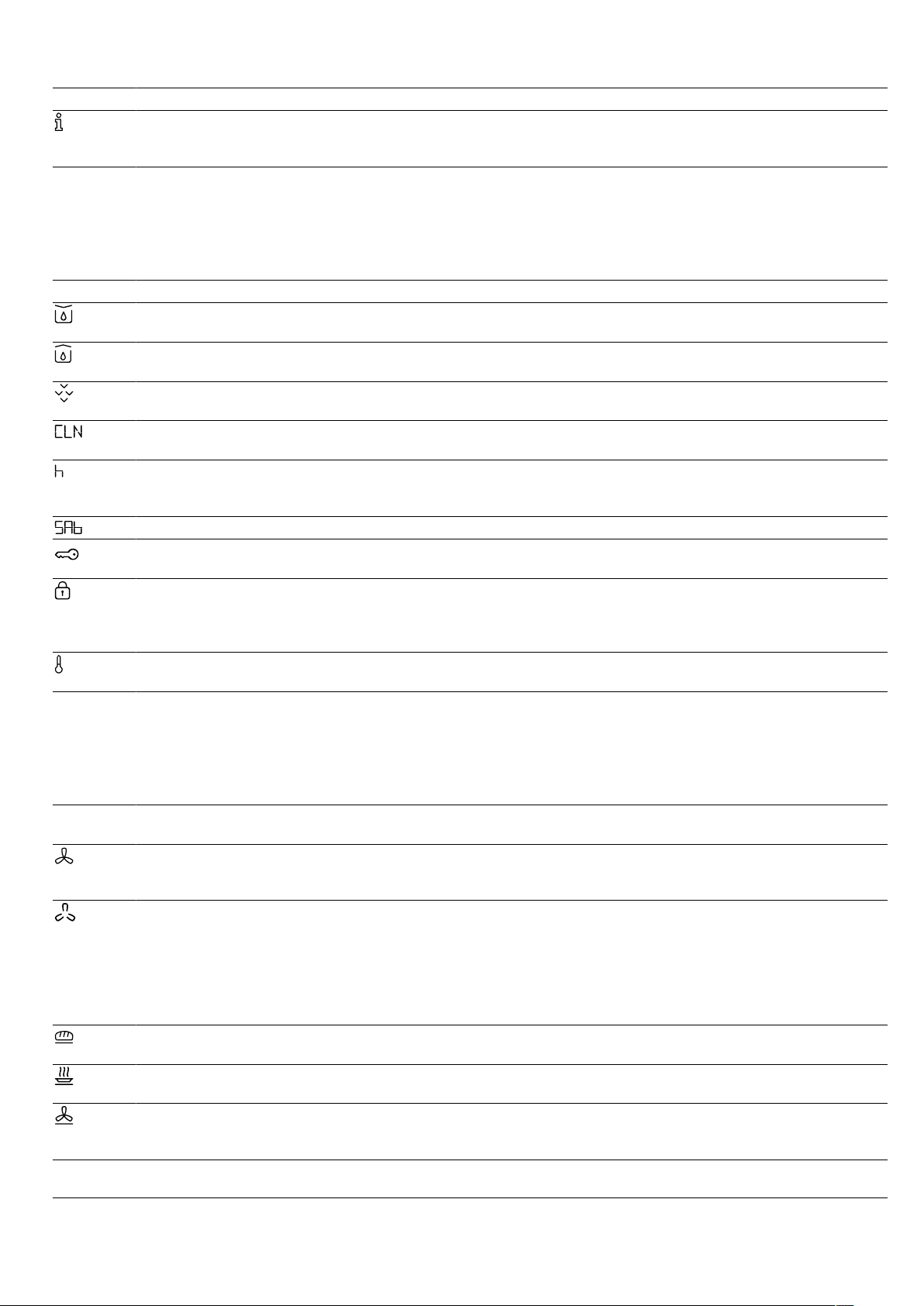 CLN

h

SAb